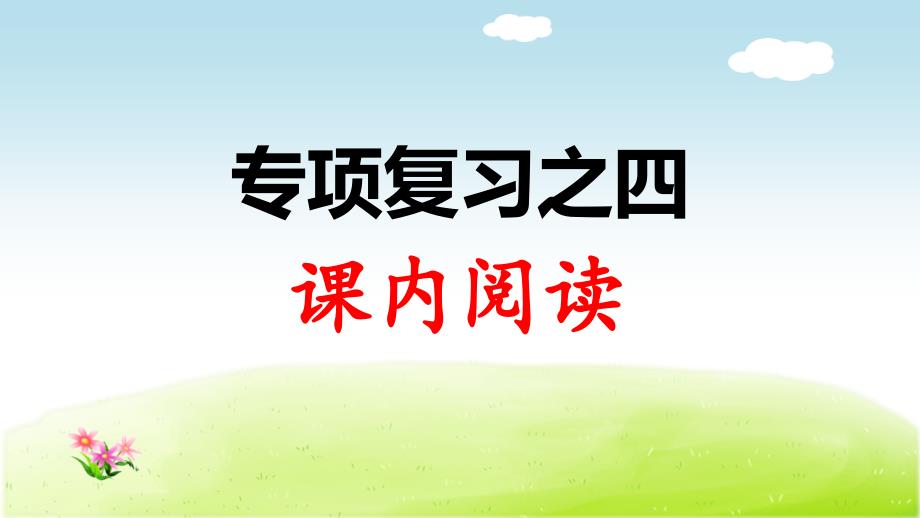 专项复习之四

课内阅读